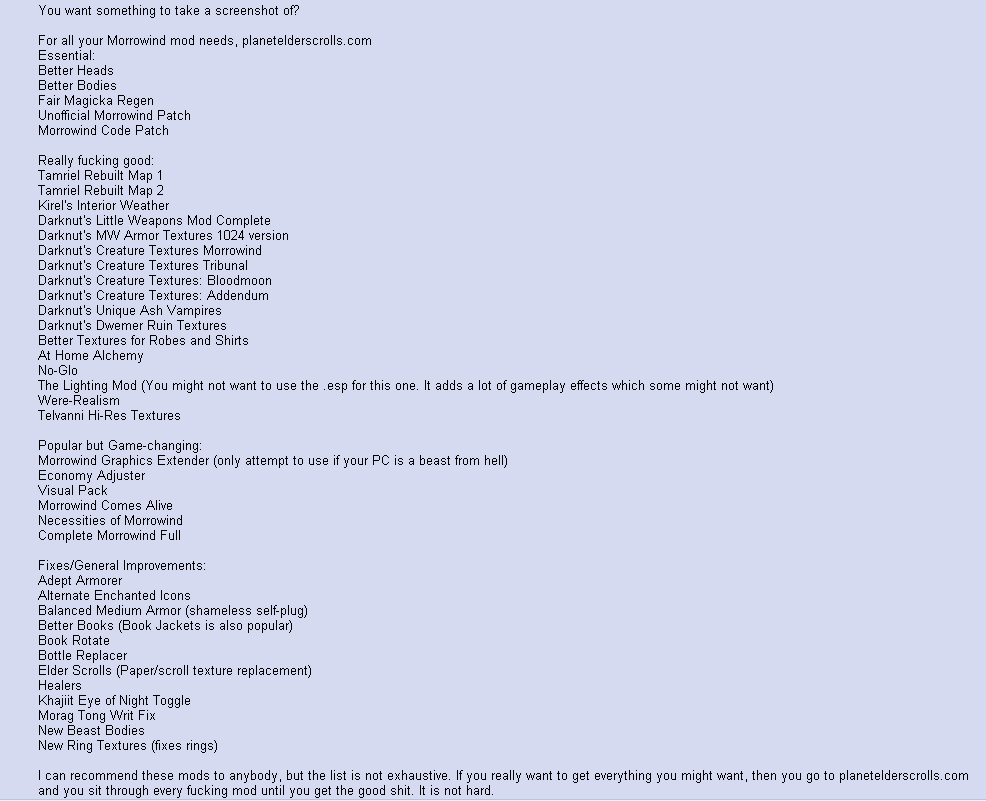 You want something to take a screenshot of?

For all your Morrowind mod needs, planetelderscrolls.com
Essential:
Better Heads
Better Bodies
Fair Magicka Regen
Unofficial Morrowind Patch
Morrowind Code Patch

Really fucking good:
Tamriel Rebuilt Map 1
Tamriel Rebuilt Map 2
Kirel's Interior Weather
Darknut's Little Weapons Mod Complete
Darknut's MW Armor Textures 1024 version
Darknut's Creature Textures Morrowind
Darknut's Creature Textures Tribunal
Darknut's Creature Textures: Bloodmoon
Darknut's Creature Textures: Addendum
Darknut's Unique Ash Vampires
Darknut's Dwemer Ruin Textures
Better Textures for Robes and Shirts
At Home Alchemy
No-Glo
The Lighting Mod (You might not want to use the .esp for this one. It adds a lot of gameplay effects which some might not want)
Were-Realism
Telvanni Hi-Res Textures

Popular but Game-changing:
Morrowind Graphics Extender (only attempt to use if your PC is a beast from hell)
Economy Adjuster
Visual Pack
Morrowind Comes Alive
Necessities of Morrowind
Complete Morrowind Full

Fixes/General Improvements:
Adept Armorer
Alternate Enchanted Icons
Balanced Medium Armor (shameless self-plug)
Better Books (Book Jackets is also popular)
Book Rotate
Bottle Replacer
Elder Scrolls (Paper/scroll texture replacement)
Healers
Khajiit Eye of Night Toggle
Morag Tong Writ Fix
New Beast Bodies
New Ring Textures (fixes rings)

I can recommend these mods to anybody, but the list is not exhaustive. If you really want to get everything you might want, then you go to planetelderscrolls.com and you sit through every fucking mod until you get the good shit. It is not hard.